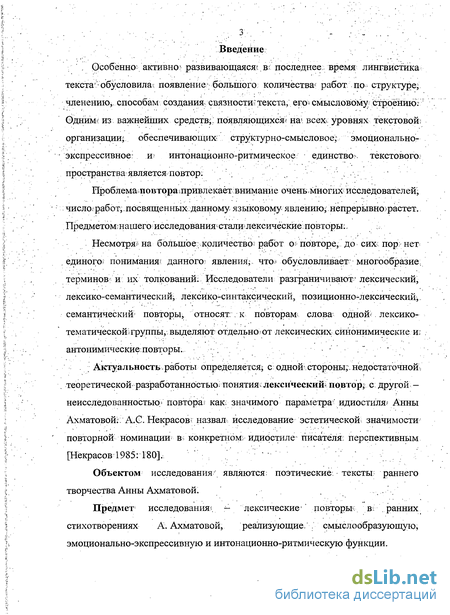 3

Введение

Особенно активно развивающаяся в последнее время лингвистика текста обусловила появление большого количества работ по структуре, членению, способам создания связности текста, его смысловому строению. Одним из важнейших средств, появляющихся на всех уровнях текстовой организации, обеспечивающих структурно-смысловое, эмоционально-экспрессивное и интонационно-ритмическое единство текстового пространства является повтор.

Проблема повтора привлекает внимание очень многих исследователей, число работ, посвященных данному языковому явлению, непрерывно растет. Предметом нашего исследования стали лексические повторы.

Несмотря на большое количество работ о повторе, до сих пор нет единого понимания данного явления, что обусловливает многообразие терминов и их толкований. Исследователи разграничивают лексический, лексико-семантический, лексико-синтаксический, позиционно-лексический, семантический повторы, относят к повторам слова одной лексико-тематической группы, выделяют отдельно от лексических синонимические и антонимические повторы.

Актуальность работы определяется, с одной стороны, недостаточной теоретической разработанностью понятия лексический повтор, с другой – неисследованностью повтора как значимого параметра идиостиля Анны Ахматовой. А.С. Некрасов назвал исследование эстетической значимости повторной номинации в конкретном идиостиле писателя перспективным [Некрасов 1985: 180].

Объектом исследования являются поэтические тексты раннего творчества Анны Ахматовой.

Предмет исследования – лексические повторы в ранних стихотворениях А. Ахматовой, реализующие смыслообразующую, эмоционально-экспрессивную и интонационно-ритмическую функции.

dsLib.net
библиотека диссертаций